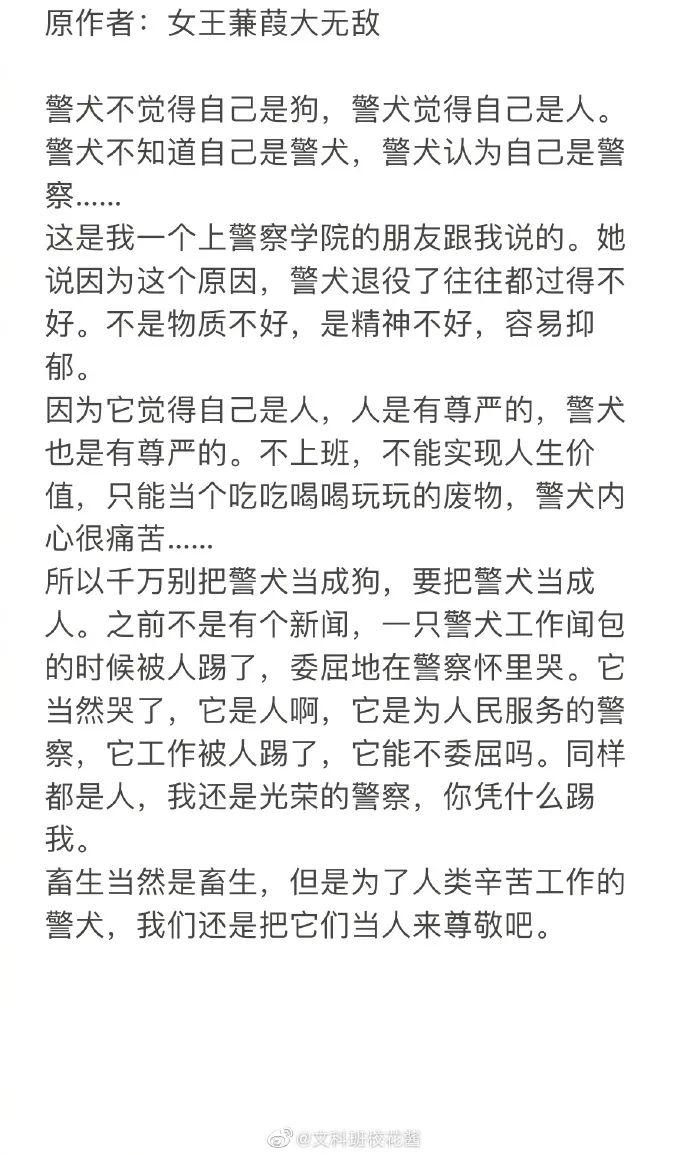 原作者：女王蒹葭大无敌

警犬不觉得自己是狗，警犬觉得自己是人。警犬不知道自己是警犬，警犬认为自己是警察......
这是我一个上警察学院的朋友跟我说的。她说因为这个原因，警犬退役了往往都过得不好。不是物质不好，是精神不好，容易抑郁。
因为它觉得自己是人，人是有尊严的，警犬也是有尊严的。不上班，不能实现人生价值，只能当个吃吃喝喝玩玩的废物，警犬内心很痛苦......
所以千万别把警犬当成狗，要把警犬当成人。之前不是有个新闻，一只警犬工作闻包的时候被人踢了，委屈地在警察怀里哭。它当然哭了，它是人啊，它是为人民服务的警察，它工作被人踢了，它能不委屈吗。同样都是人，我还是光荣的警察，你凭什么踢我。
畜生当然是畜生，但是为了人类辛苦工作的警犬，我们还是把它们当人来尊敬吧。

@文科班校花酱